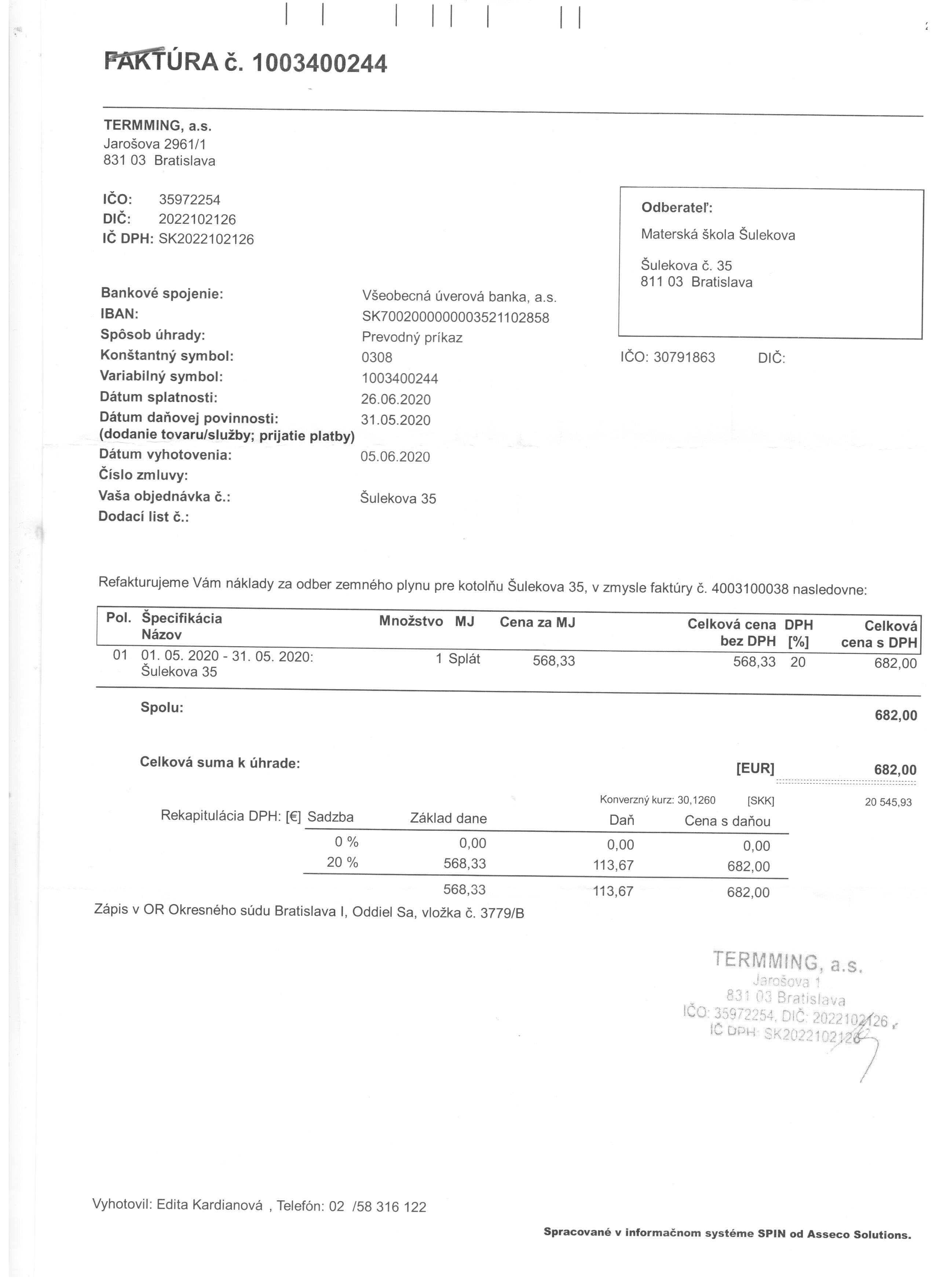 FAKTÚRA č. 1003400244

TERMMING, a.s.
Jarošova 2961/1
831 03 Bratislava

IČO: 35972254
DIČ: 2022102126
IČ DPH: SK2022102126

Odberateľ:
Materská škola Šulekova
Šulekova č. 35
811 03 Bratislava

IČO: 30791863 DIČ:

Bankové spojenie: Všeobecná úverová banka, a.s.
IBAN: SK7002000000003521102858
Spôsob úhrady: Prevodný príkaz
Konštantný symbol: 0308
Variabilný symbol: 1003400244
Dátum splatnosti: 26.06.2020
Dátum daňovej povinnosti: (dodanie tovaru/služby; prijatie platby) 31.05.2020
Dátum vyhotovenia: 05.06.2020
Číslo zmluvy:
Vaša objednávka č.: Šulekova 35
Dodací list č.:

Refakturujeme Vám náklady za odber zemného plynu pre kotolňu Šulekova 35, v zmysle faktúry č. 4003100038 nasledovne:

| Pol. | Špecifikácia Názov | Množstvo | MJ | Cena za MJ | Celková cena bez DPH | DPH [%] | Celková cena s DPH |
|---|---|---|---|---|---|---|---|
| 01 | 01. 05. 2020 - 31. 05. 2020: Šulekova 35 | 1 | Splát | 568,33 | 568,33 | 20 | 682,00 |

Spolu: 682,00

Celková suma k úhrade: [EUR] 682,00

Konverzný kurz: 30,1260 [SKK] 20 545,93

| Rekapitulácia DPH: [€] Sadzba | Základ dane | Daň | Cena s daňou |
|---|---|---|---|
| 0 % | 0,00 | 0,00 | 0,00 |
| 20 % | 568,33 | 113,67 | 682,00 |
| | 568,33 | 113,67 | 682,00 |

Zápis v OR Okresného súdu Bratislava I, Oddiel Sa, vložka č. 3779/B

TERMMING, a.s.
Jarošova 1
831 03 Bratislava
IČO: 35972254, DIČ: 2022102126
IČ DPH: SK2022102126

Vyhotovil: Edita Kardianová , Telefón: 02 /58 316 122

Spracované v informačnom systéme SPIN od Asseco Solutions.